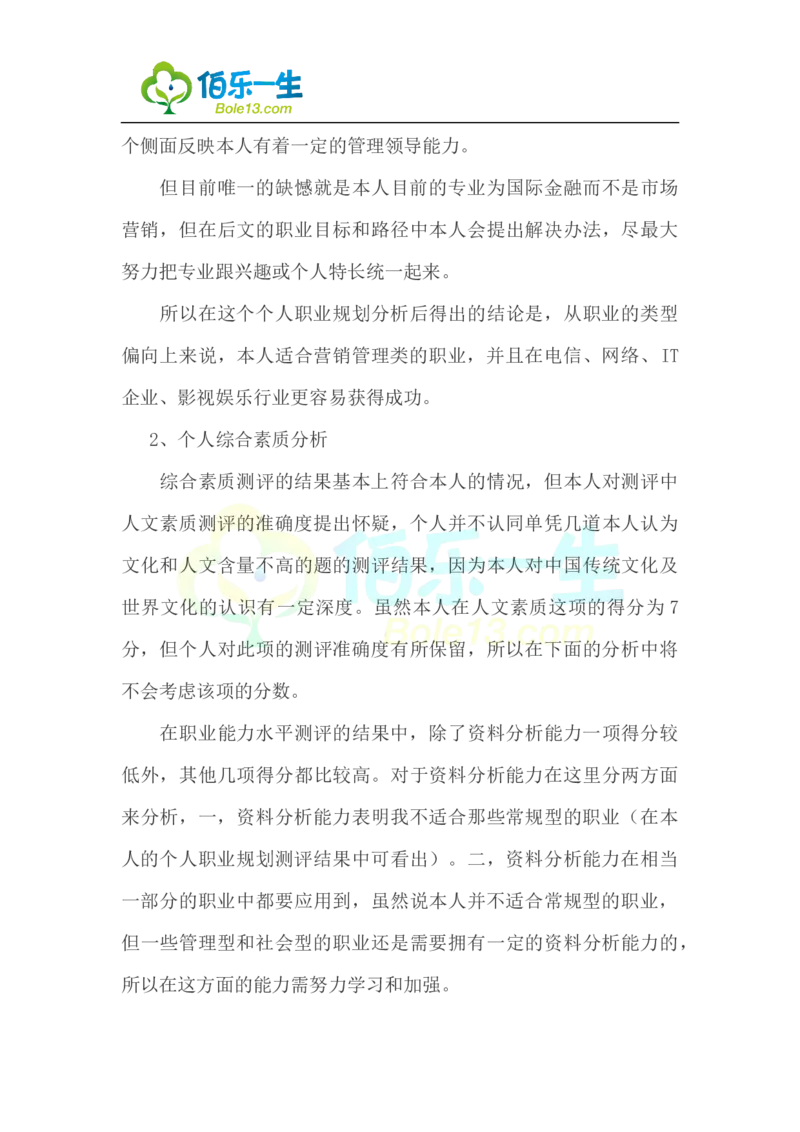 佰乐一生
Bole13.com

个侧面反映本人有着一定的管理领导能力。

但目前唯一的缺憾就是本人目前的专业为国际金融而不是市场营销，但在后文的职业目标和路径中本人会提出解决办法，尽最大努力把专业跟兴趣或个人特长统一起来。

所以在这个个人职业规划分析后得出的结论是，从职业的类型偏向上来说，本人适合营销管理类的职业，并且在电信、网络、IT企业、影视娱乐行业更容易获得成功。

2、个人综合素质分析

综合素质测评的结果基本上符合本人的情况，但本人对测评中人文素质测评的准确度提出怀疑，个人并不认同单凭几道本人认为文化和人文含量不高的题的测评结果，因为本人对中国传统文化及世界文化的认识有一定深度。虽然本人在人文素质这项的得分为7分，但个人对此项的测评准确度有所保留，所以在下面的分析中将不会考虑该项的分数。

在职业能力水平测评的结果中，除了资料分析能力一项得分较低外，其他几项得分都比较高。对于资料分析能力在这里分两方面来分析，一，资料分析能力表明我不适合那些常规型的职业（在本人的个人职业规划测评结果中可看出）。二，资料分析能力在相当一部分的职业中都要应用到，虽然说本人并不适合常规型的职业，但一些管理型和社会型的职业还是需要拥有一定的资料分析能力的，所以在这方面的能力需努力学习和加强。

佰乐一生
Bole13.com